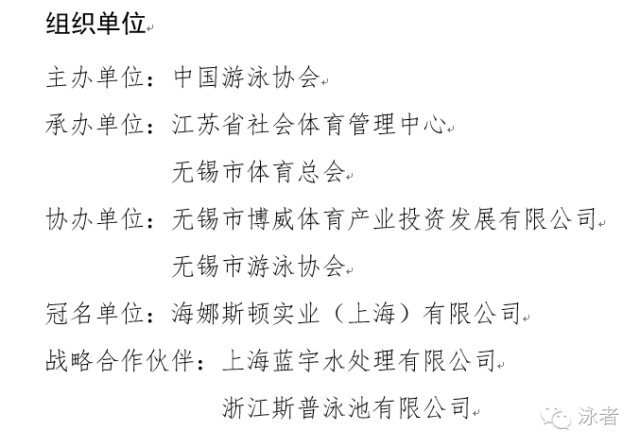 组织单位

主办单位：中国游泳协会

承办单位：江苏省社会体育管理中心

无锡市体育总会

协办单位：无锡市博威体育产业投资发展有限公司

无锡市游泳协会

冠名单位：海娜斯顿实业（上海）有限公司

战略合作伙伴：上海蓝宇水处理有限公司

浙江斯普泳池有限公司

泳者